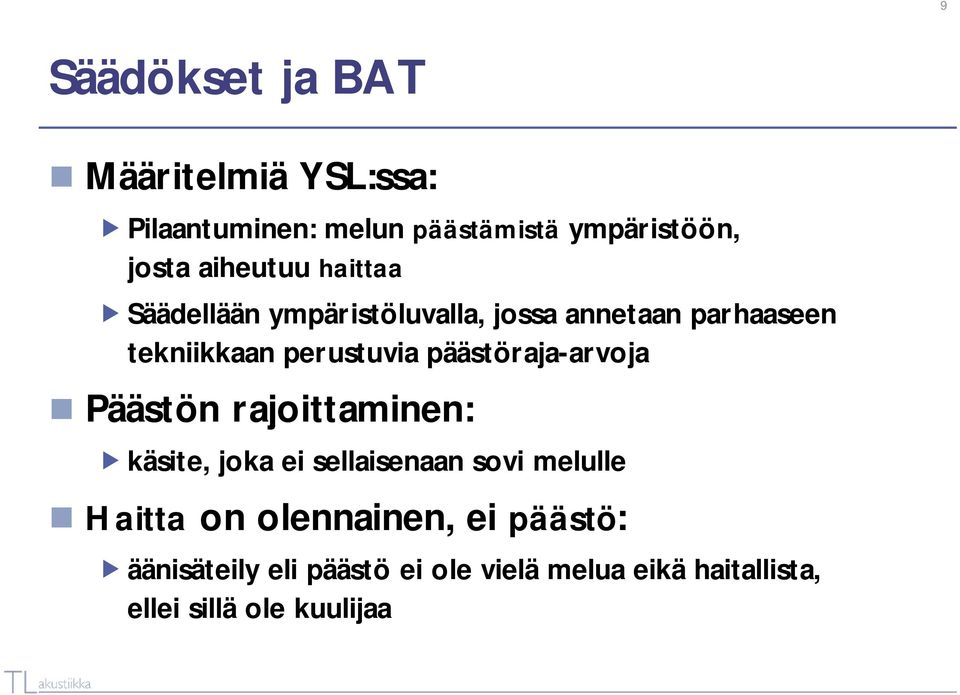 9

Säädökset ja BAT

Määritelmiä YSL:ssa:

Pilaantuminen: melun päästämistä ympäristöön, josta aiheutuu haittaa

Säädellään ympäristöluvalla, jossa annetaan parhaaseen tekniikkaan perustuvia päästöraja-arvoja

Päästön rajoittaminen:

käsite, joka ei sellaisenaan sovi melulle

Haitta on olennainen, ei päästö:

äänisäteily eli päästö ei ole vielä melua eikä haitallista, ellei sillä ole kuulijaa

TL akustiikka